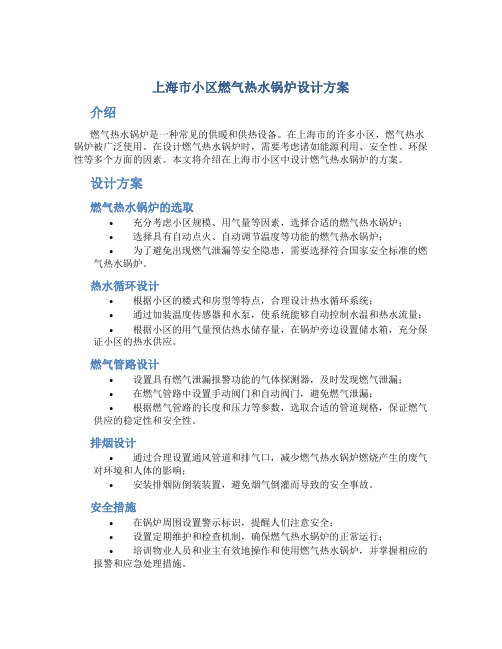 上海市小区燃气热水锅炉设计方案

介绍

燃气热水锅炉是一种常见的供暖和供热设备。在上海市的许多小区，燃气热水锅炉被广泛使用。在设计燃气热水锅炉时，需要考虑诸如能源利用、安全性、环保性等多个方面的因素。本文将介绍在上海市小区中设计燃气热水锅炉的方案。

设计方案

燃气热水锅炉的选取

• 充分考虑小区规模、用气量等因素，选择合适的燃气热水锅炉；
• 选择具有自动点火、自动调节温度等功能的燃气热水锅炉；
• 为了避免出现燃气泄漏等安全隐患，需要选择符合国家安全标准的燃气热水锅炉。

热水循环设计

• 根据小区的楼式和房型等特点，合理设计热水循环系统；
• 通过加装温度传感器和水泵，使系统能够自动控制水温和热水流量；
• 根据小区的用气量预估热水储存量，在锅炉旁边设置储水箱，充分保证小区的热水供应。

燃气管路设计

• 设置具有燃气泄漏报警功能的气体探测器，及时发现燃气泄漏；
• 在燃气管路中设置手动阀门和自动阀门，避免燃气泄漏；
• 根据燃气管路的长度和压力等参数，选取合适的管道规格，保证燃气供应的稳定性和安全性。

排烟设计

• 通过合理设置通风管道和排气口，减少燃气热水锅炉燃烧产生的废气对环境和人体的影响；
• 安装排烟防倒装装置，避免烟气倒灌而导致的安全事故。

安全措施

• 在锅炉周围设置警示标识，提醒人们注意安全；
• 设置定期维护和检查机制，确保燃气热水锅炉的正常运行；
• 培训物业人员和业主有效地操作和使用燃气热水锅炉，并掌握相应的报警和应急处理措施。